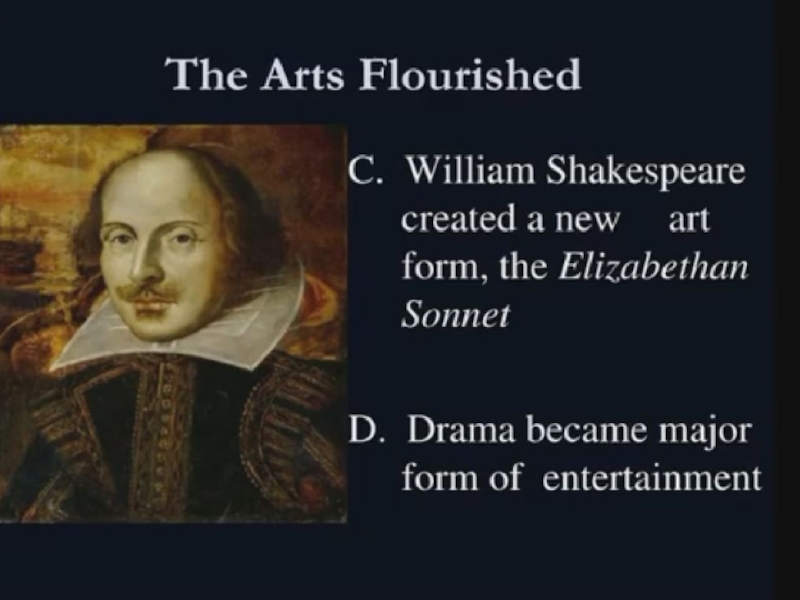 The Arts Flourished

C. William Shakespeare created a new art form, the Elizabethan Sonnet

D. Drama became major form of entertainment